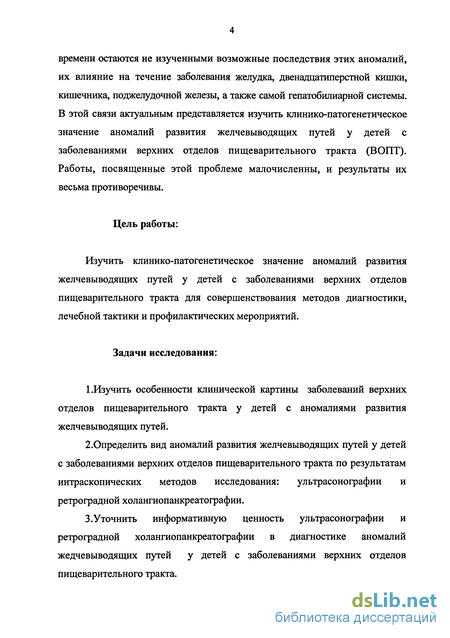 4

времени остаются не изученными возможные последствия этих аномалий, их влияние на течение заболевания желудка, двенадцатиперстной кишки, кишечника, поджелудочной железы, а также самой гепатобилиарной системы. В этой связи актуальным представляется изучить клинико-патогенетическое значение аномалий развития желчевыводящих путей у детей с заболеваниями верхних отделов пищеварительного тракта (ВОПТ). Работы, посвященные этой проблеме малочисленны, и результаты их весьма противоречивы.

Цель работы:

Изучить клинико-патогенетическое значение аномалий развития желчевыводящих путей у детей с заболеваниями верхних отделов пищеварительного тракта для совершенствования методов диагностики, лечебной тактики и профилактических мероприятий.

Задачи исследования:

1.Изучить особенности клинической картины заболеваний верхних отделов пищеварительного тракта у детей с аномалиями развития желчевыводящих путей.

2.Определить вид аномалий развития желчевыводящих путей у детей с заболеваниями верхних отделов пищеварительного тракта по результатам интраскопических методов исследования: ультрасонографии и ретроградной холангиопанкреатографии.

3.Уточнить информативную ценность ультрасонографии и ретроградной холангиопанкреатографии в диагностике аномалий жедчевыводящих путей у детей с заболеваниями верхних отделов пищеварительного тракта.

dsLib.net
библиотека диссертаций